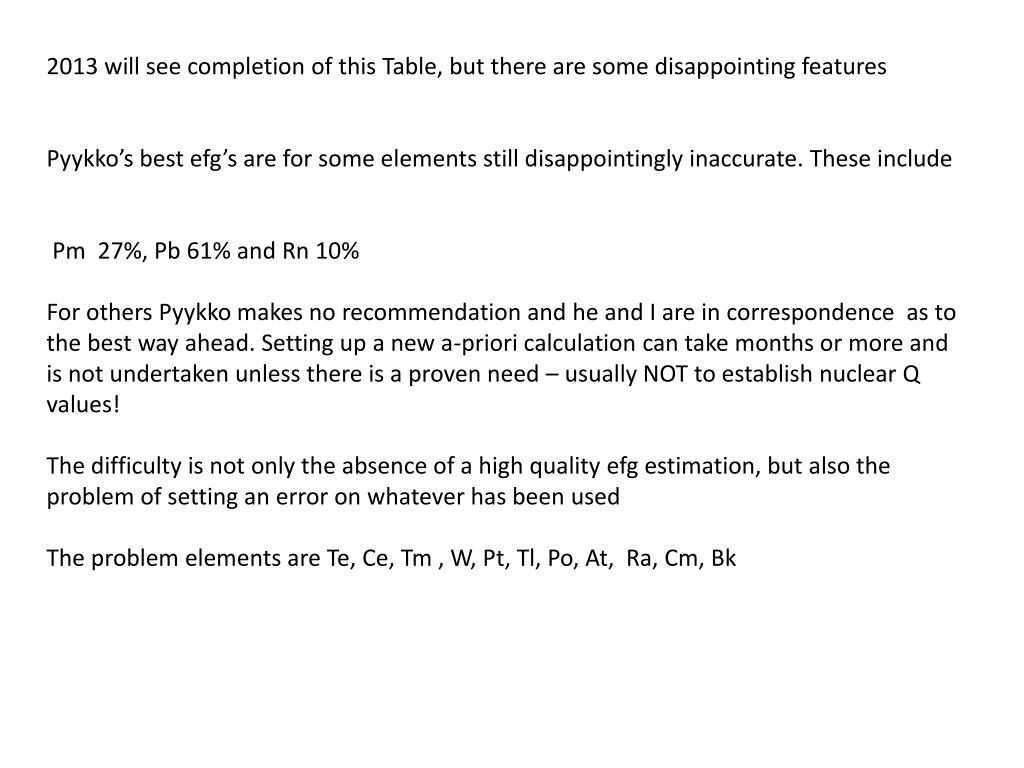 2013 will see completion of this Table, but there are some disappointing features

Pyykko's best efg's are for some elements still disappointingly inaccurate. These include

Pm 27%, Pb 61% and Rn 10%

For others Pyykko makes no recommendation and he and I are in correspondence as to the best way ahead. Setting up a new a-priori calculation can take months or more and is not undertaken unless there is a proven need – usually NOT to establish nuclear Q values!

The difficulty is not only the absence of a high quality efg estimation, but also the problem of setting an error on whatever has been used

The problem elements are Te, Ce, Tm , W, Pt, Tl, Po, At, Ra, Cm, Bk